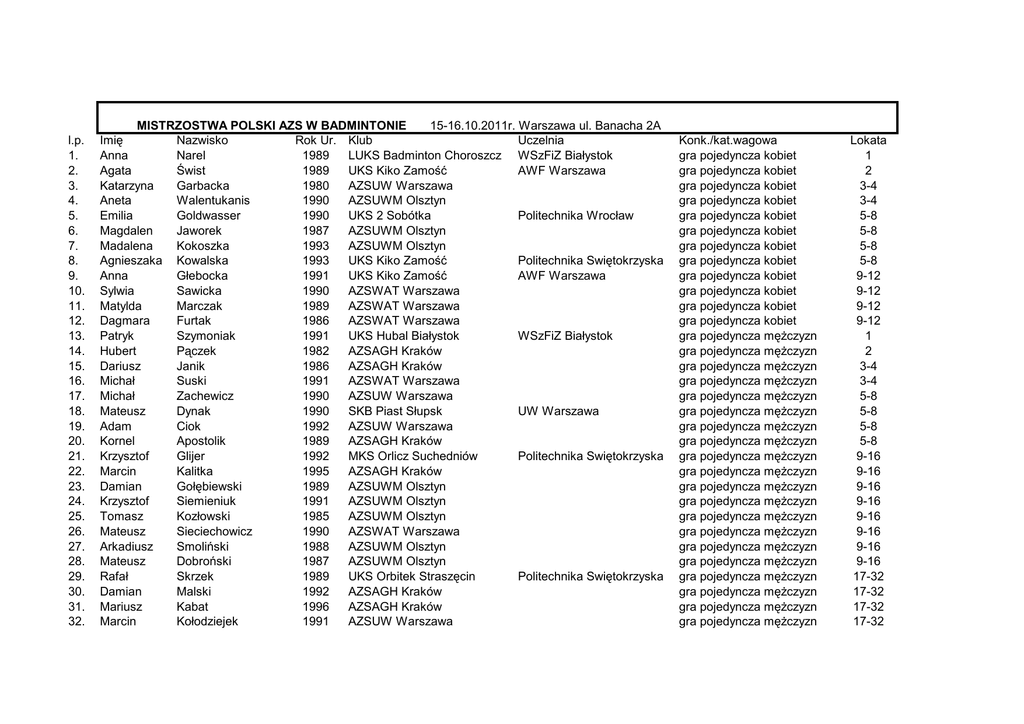 MISTRZOSTWA POLSKI AZS W BADMINTONIE 15-16.10.2011r. Warszawa ul. Banacha 2A

| l.p. | Imię | Nazwisko | Rok Ur. | Klub | Uczelnia | Konk./kat.wagowa | Lokata |
|---|---|---|---|---|---|---|---|
| 1. | Anna | Narel | 1989 | LUKS Badminton Choroszcz | WSzFiZ Białystok | gra pojedyncza kobiet | 1 |
| 2. | Agata | Świst | 1989 | UKS Kiko Zamość | AWF Warszawa | gra pojedyncza kobiet | 2 |
| 3. | Katarzyna | Garbacka | 1980 | AZSUW Warszawa | | gra pojedyncza kobiet | 3-4 |
| 4. | Aneta | Walentukanis | 1990 | AZSUWM Olsztyn | | gra pojedyncza kobiet | 3-4 |
| 5. | Emilia | Goldwasser | 1990 | UKS 2 Sobótka | Politechnika Wrocław | gra pojedyncza kobiet | 5-8 |
| 6. | Magdalen | Jaworek | 1987 | AZSUWM Olsztyn | | gra pojedyncza kobiet | 5-8 |
| 7. | Madalena | Kokoszka | 1993 | AZSUWM Olsztyn | | gra pojedyncza kobiet | 5-8 |
| 8. | Agnieszaka | Kowalska | 1993 | UKS Kiko Zamość | Politechnika Swiętokrzyska | gra pojedyncza kobiet | 5-8 |
| 9. | Anna | Głebocka | 1991 | UKS Kiko Zamość | AWF Warszawa | gra pojedyncza kobiet | 9-12 |
| 10. | Sylwia | Sawicka | 1990 | AZSWAT Warszawa | | gra pojedyncza kobiet | 9-12 |
| 11. | Matylda | Marczak | 1989 | AZSWAT Warszawa | | gra pojedyncza kobiet | 9-12 |
| 12. | Dagmara | Furtak | 1986 | AZSWAT Warszawa | | gra pojedyncza kobiet | 9-12 |
| 13. | Patryk | Szymoniak | 1991 | UKS Hubal Białystok | WSzFiZ Białystok | gra pojedyncza mężczyzn | 1 |
| 14. | Hubert | Pączek | 1982 | AZSAGH Kraków | | gra pojedyncza mężczyzn | 2 |
| 15. | Dariusz | Janik | 1986 | AZSAGH Kraków | | gra pojedyncza mężczyzn | 3-4 |
| 16. | Michał | Suski | 1991 | AZSWAT Warszawa | | gra pojedyncza mężczyzn | 3-4 |
| 17. | Michał | Zachewicz | 1990 | AZSUW Warszawa | | gra pojedyncza mężczyzn | 5-8 |
| 18. | Mateusz | Dynak | 1990 | SKB Piast Słupsk | UW Warszawa | gra pojedyncza mężczyzn | 5-8 |
| 19. | Adam | Ciok | 1992 | AZSUW Warszawa | | gra pojedyncza mężczyzn | 5-8 |
| 20. | Kornel | Apostolik | 1989 | AZSAGH Kraków | | gra pojedyncza mężczyzn | 5-8 |
| 21. | Krzysztof | Glijer | 1992 | MKS Orlicz Suchedniów | Politechnika Swiętokrzyska | gra pojedyncza mężczyzn | 9-16 |
| 22. | Marcin | Kalitka | 1995 | AZSAGH Kraków | | gra pojedyncza mężczyzn | 9-16 |
| 23. | Damian | Gołębiewski | 1989 | AZSUWM Olsztyn | | gra pojedyncza mężczyzn | 9-16 |
| 24. | Krzysztof | Siemieniuk | 1991 | AZSUWM Olsztyn | | gra pojedyncza mężczyzn | 9-16 |
| 25. | Tomasz | Kozłowski | 1985 | AZSUWM Olsztyn | | gra pojedyncza mężczyzn | 9-16 |
| 26. | Mateusz | Sieciechowicz | 1990 | AZSWAT Warszawa | | gra pojedyncza mężczyzn | 9-16 |
| 27. | Arkadiusz | Smoliński | 1988 | AZSUWM Olsztyn | | gra pojedyncza mężczyzn | 9-16 |
| 28. | Mateusz | Dobroński | 1987 | AZSUWM Olsztyn | | gra pojedyncza mężczyzn | 9-16 |
| 29. | Rafał | Skrzek | 1989 | UKS Orbitek Straszęcin | Politechnika Swiętokrzyska | gra pojedyncza mężczyzn | 17-32 |
| 30. | Damian | Malski | 1992 | AZSAGH Kraków | | gra pojedyncza mężczyzn | 17-32 |
| 31. | Mariusz | Kabat | 1996 | AZSAGH Kraków | | gra pojedyncza mężczyzn | 17-32 |
| 32. | Marcin | Kołodziejek | 1991 | AZSUW Warszawa | | gra pojedyncza mężczyzn | 17-32 |